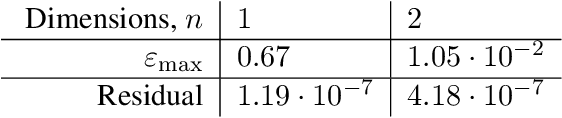 | Dimensions, $n$ | 1 | 2 |
|---|---|---|
| $\varepsilon_{\max}$ | 0.67 | $1.05 \cdot 10^{-2}$ |
| Residual | $1.19 \cdot 10^{-7}$ | $4.18 \cdot 10^{-7}$ |